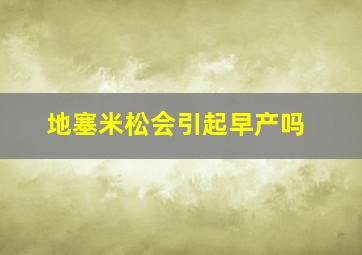 地塞米松会引起早产吗